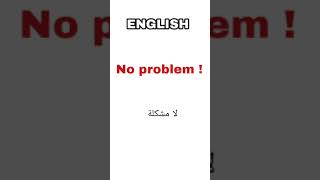 ENGLISH

No problem !

لا مشكلة